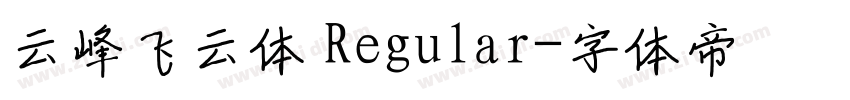 云峰飞云体 Regular-字体帝